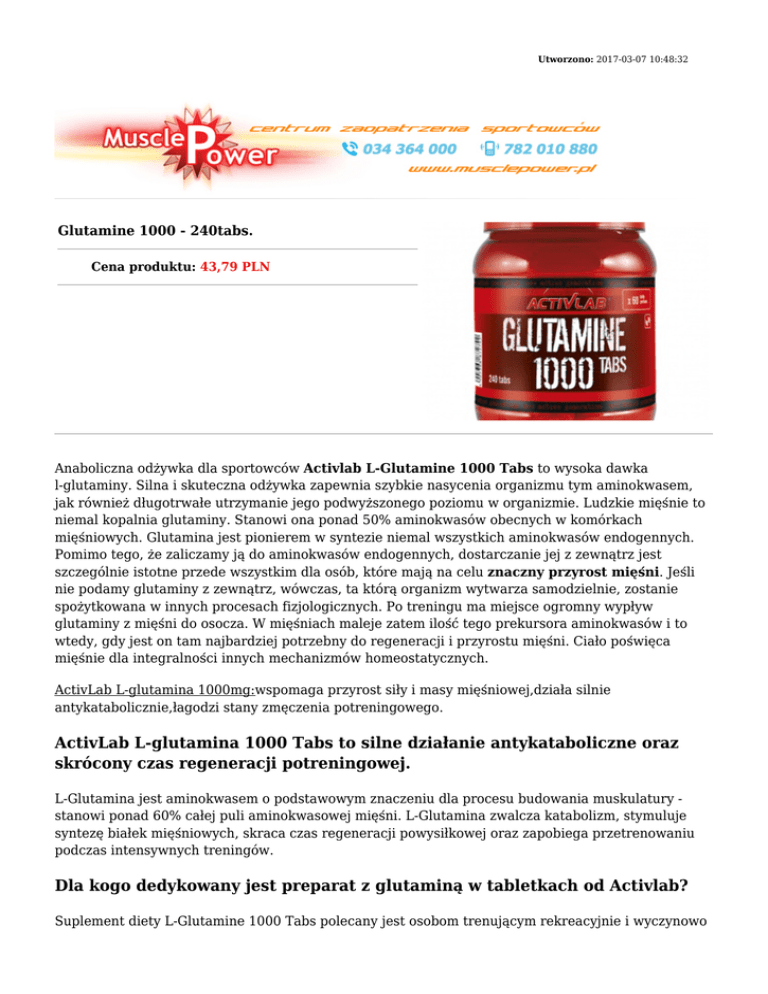 Utworzono: 2017-03-07 10:48:32

Muscle Power centrum zaopatrzenia sportowców 034 364 000 782 010 880 www.musclepower.pl

Glutamine 1000 - 240tabs.

Cena produktu: 43,79 PLN

ACTIVLAB GLUTAMINE 1000 TABS 240 tabs

Anaboliczna odżywka dla sportowców Activlab L-Glutamine 1000 Tabs to wysoka dawka l-glutaminy. Silna i skuteczna odżywka zapewnia szybkie nasycenia organizmu tym aminokwasem, jak również długotrwałe utrzymanie jego podwyższonego poziomu w organizmie. Ludzkie mięśnie to niemal kopalnia glutaminy. Stanowi ona ponad 50% aminokwasów obecnych w komórkach mięśniowych. Glutamina jest pionierem w syntezie niemal wszystkich aminokwasów endogennych. Pomimo tego, że zaliczamy ją do aminokwasów endogennych, dostarczanie jej z zewnątrz jest szczególnie istotne przede wszystkim dla osób, które mają na celu znaczny przyrost mięśni. Jeśli nie podamy glutaminy z zewnątrz, wówczas, ta którą organizm wytwarza samodzielnie, zostanie spożytkowana w innych procesach fizjologicznych. Po treningu ma miejsce ogromny wypływ glutaminy z mięśni do osocza. W mięśniach maleje zatem ilość tego prekursora aminokwasów i to wtedy, gdy jest on tam najbardziej potrzebny do regeneracji i przyrostu mięśni. Ciało poświęca mięśnie dla integralności innych mechanizmów homeostatycznych.

ActivLab L-glutamina 1000mg:wspomaga przyrost siły i masy mięśniowej,działa silnie antykatabolicznie,łagodzi stany zmęczenia potreningowego.

ActivLab L-glutamina 1000 Tabs to silne działanie antykataboliczne oraz skrócony czas regeneracji potreningowej.

L-Glutamina jest aminokwasem o podstawowym znaczeniu dla procesu budowania muskulatury - stanowi ponad 60% całej puli aminokwasowej mięśni. L-Glutamina zwalcza katabolizm, stymuluje syntezę białek mięśniowych, skraca czas regeneracji powysiłkowej oraz zapobiega przetrenowaniu podczas intensywnych treningów.

Dla kogo dedykowany jest preparat z glutaminą w tabletkach od Activlab?

Suplement diety L-Glutamine 1000 Tabs polecany jest osobom trenującym rekreacyjnie i wyczynowo